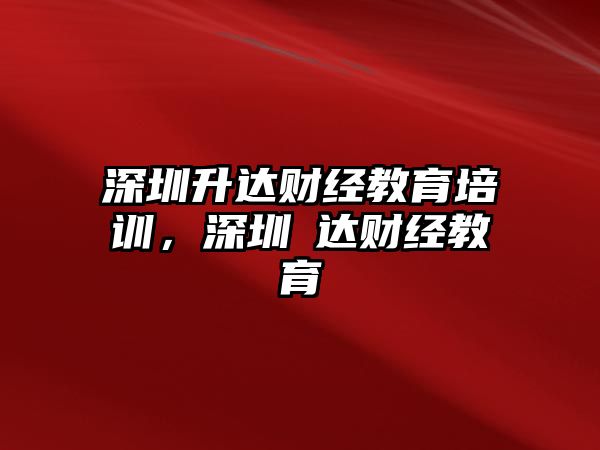 深圳升达财经教育培训，深圳 达财经教育